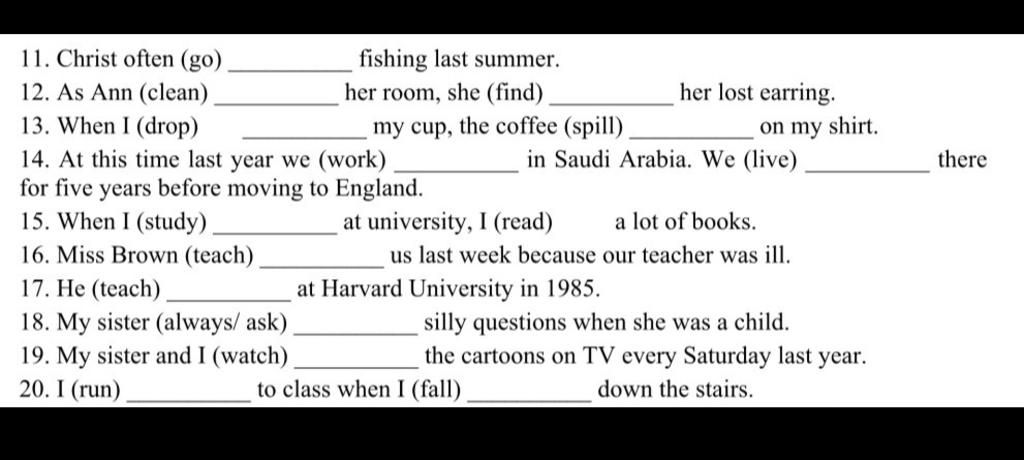 11. Christ often (go) __________ fishing last summer.
12. As Ann (clean) __________ her room, she (find) __________ her lost earring.
13. When I (drop) __________ my cup, the coffee (spill) __________ on my shirt.
14. At this time last year we (work) __________ in Saudi Arabia. We (live) __________ there for five years before moving to England.
15. When I (study) __________ at university, I (read) a lot of books.
16. Miss Brown (teach) __________ us last week because our teacher was ill.
17. He (teach) __________ at Harvard University in 1985.
18. My sister (always/ ask) __________ silly questions when she was a child.
19. My sister and I (watch) __________ the cartoons on TV every Saturday last year.
20. I (run) __________ to class when I (fall) __________ down the stairs.